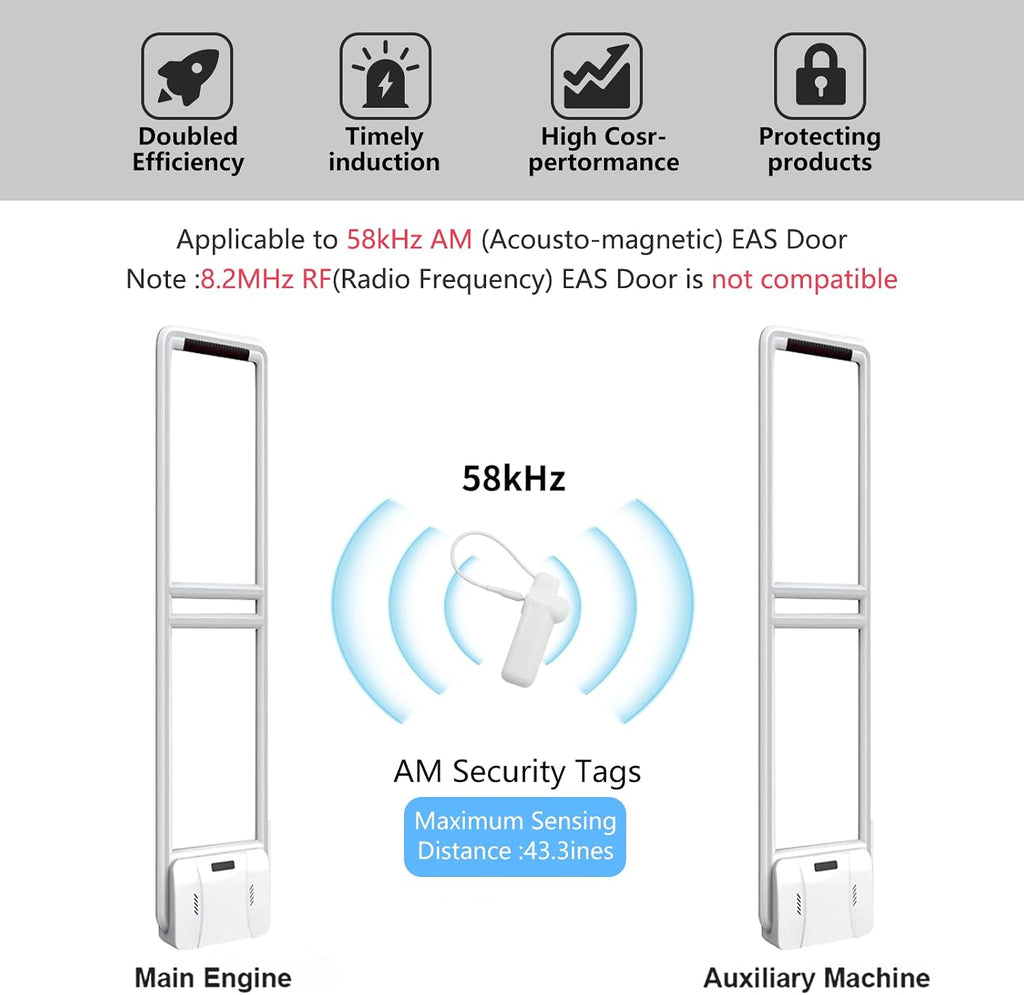 Doubled Efficiency

Timely induction

High Cosr-pertormance

Protecting products

Applicable to 58kHz AM (Acousto-magnetic) EAS Door
Note :8.2MHz RF(Radio Frequency) EAS Door is not compatible

58kHz

AM Security Tags

Maximum Sensing Distance :43.3ines

Main Engine

Auxiliary Machine